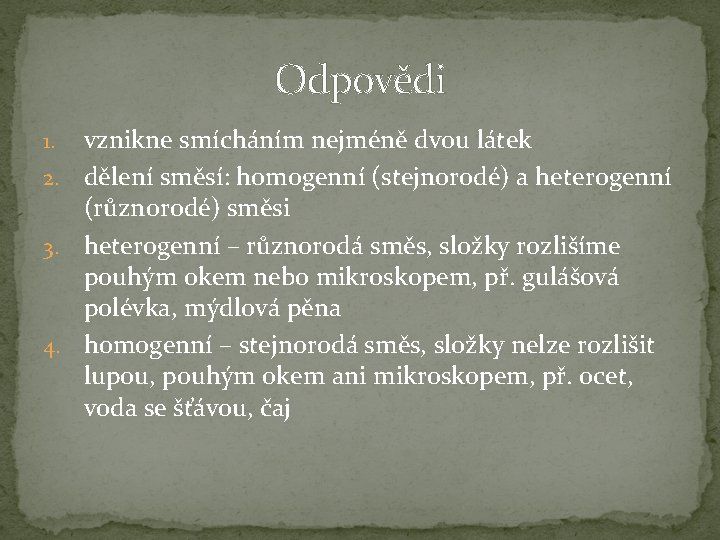 Odpovědi

1. vznikne smícháním nejméně dvou látek
2. dělení směsí: homogenní (stejnorodé) a heterogenní (různorodé) směsi
3. heterogenní – různorodá směs, složky rozlišíme pouhým okem nebo mikroskopem, př. gulášová polévka, mýdlová pěna
4. homogenní – stejnorodá směs, složky nelze rozlišit lupou, pouhým okem ani mikroskopem, př. ocet, voda se šťávou, čaj